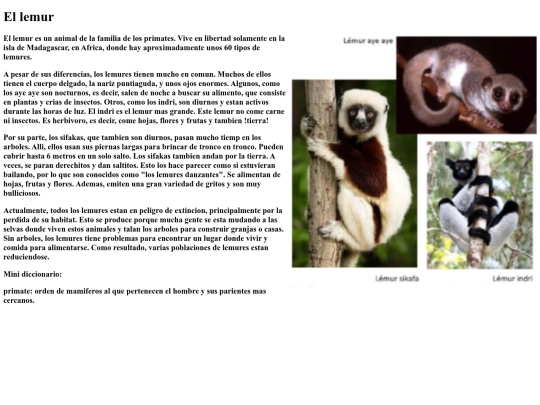 El lemur

El lemur es un animal de la familia de los primates. Vive en libertad solamente en la isla de Madagascar, en Africa, donde hay aproximadamente unos 60 tipos de lemures.

A pesar de sus diferencias, los lemures tienen mucho en comun. Muchos de ellos tienen el cuerpo delgado, la nariz puntiaguda, y unos ojos enormes. Algunos, como los aye aye son nocturnos, es decir, salen de noche a buscar su alimento, que consiste en plantas y crias de insectos. Otros, como los indri, son diurnos y estan activos durante las horas de luz. El indri es el lemur mas grande. Este lemur no come carne ni insectos. Es herbivoro, es decir, come hojas, flores y frutas y tambien !tierra!

Por su parte, los sifakas, que tambien son diurnos, pasan mucho tiemp en los arboles. Alli, ellos usan sus piernas largas para brincar de tronco en tronco. Pueden cubrir hasta 6 metros en un solo salto. Los sifakas tambien andan por la tierra. A veces, se paran derechitos y dan saltitos. Esto los hace parecer como si estuvieran bailando, por lo que son conocidos como "los lemures danzantes". Se alimentan de hojas, frutas y flores. Ademas, emiten una gran variedad de gritos y son muy bulliciosos.

Actualmente, todos los lemures estan en peligro de extincion, principalmente por la perdida de su habitat. Esto se produce porque mucha gente se esta mudando a las selvas donde viven estos animales y talan los arboles para construir granjas o casas. Sin arboles, los lemures tiene problemas para encontrar un lugar donde vivir y comida para alimentarse. Como resultado, varias poblaciones de lemures estan reduciendose.

Mini diccionario:

primate: orden de mamiferos al que pertenecen el hombre y sus parientes mas cercanos.

Lémur aye aye

Lémur sikafa

Lémur indri